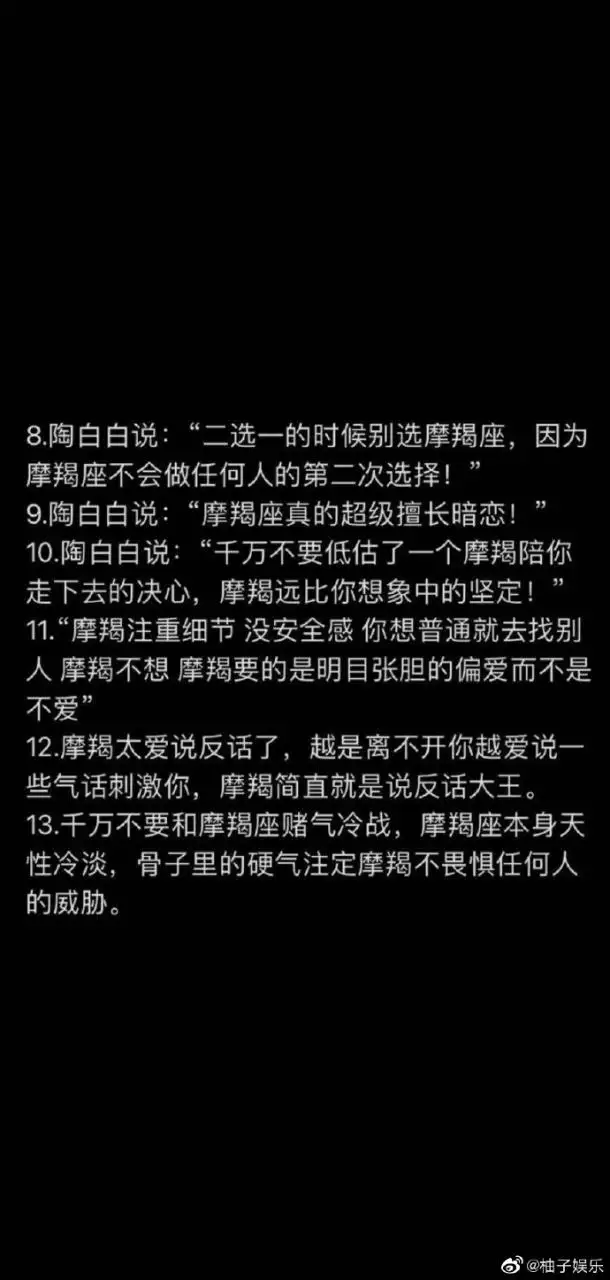 8.陶白白说：“二选一的时候别选摩羯座，因为摩羯座不会做任何人的第二次选择！”
9.陶白白说：“摩羯座真的超级擅长暗恋！”
10.陶白白说：“千万不要低估了一个摩羯陪你走下去的决心，摩羯远比你想象中的坚定！”
11.“摩羯注重细节 没安全感 你想普通就去找别人 摩羯不想 摩羯要的是明目张胆的偏爱而不是不爱”
12.摩羯太爱说反话了，越是离不开你越爱说一些气话刺激你，摩羯简直就是说反话大王。
13.千万不要和摩羯座赌气冷战，摩羯座本身天性冷淡，骨子里的硬气注定摩羯不畏惧任何人的威胁。

@柚子娱乐